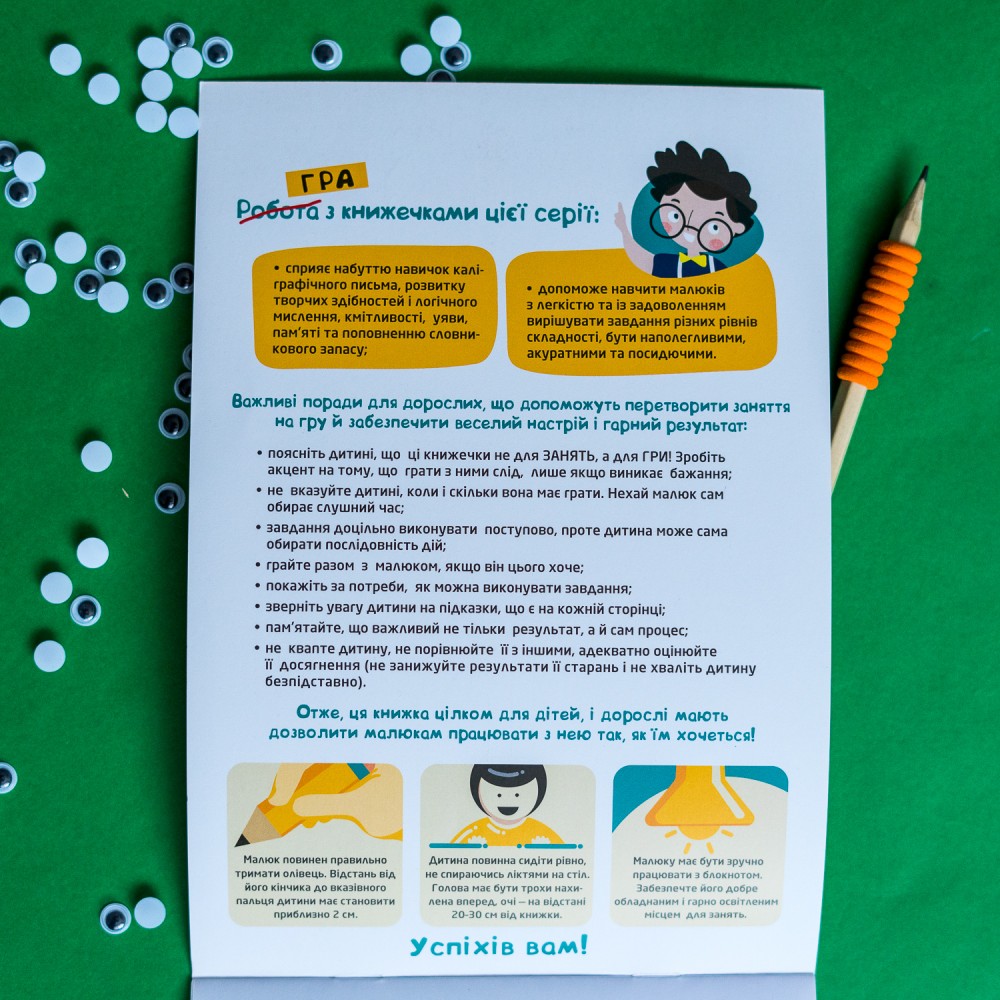 ГРА
Робота з книжечками цієї серії:

• сприяє набуттю навичок каліграфічного письма, розвитку творчих здібностей і логічного мислення, кмітливості, уяви, пам'яті та поповненню словникового запасу;

• допоможе навчити малюків з легкістю та із задоволенням вирішувати завдання різних рівнів складності, бути наполегливими, акуратними та посидючими.

Важливі поради для дорослих, що допоможуть перетворити заняття на гру й забезпечити веселий настрій і гарний результат:

• поясніть дитині, що ці книжечки не для ЗАНЯТЬ, а для ГРИ! Зробіть акцент на тому, що грати з ними слід, лише якщо виникає бажання;
• не вказуйте дитині, коли і скільки вона має грати. Нехай малюк сам обирає слушний час;
• завдання доцільно виконувати поступово, проте дитина може сама обирати послідовність дій;
• грайте разом з малюком, якщо він цього хоче;
• покажіть за потреби, як можна виконувати завдання;
• зверніть увагу дитини на підказки, що є на кожній сторінці;
• пам'ятайте, що важливий не тільки результат, а й сам процес;
• не квапте дитину, не порівнюйте її з іншими, адекватно оцінюйте її досягнення (не занижуйте результати її старань і не хваліть дитину безпідставно).

Отже, ця книжка цілком для дітей, і дорослі мають дозволити малюкам працювати з нею так, як їм хочеться!

Малюк повинен правильно тримати олівець. Відстань від його кінчика до вказівного пальця дитини має становити приблизно 2 см.

Дитина повинна сидіти рівно, не спираючись ліктями на стіл. Голова має бути трохи нахилена вперед, очі — на відстані 20-30 см від книжки.

Малюку має бути зручно працювати з блокнотом. Забезпечте його добре обладнаним і гарно освітленим місцем для занять.

Успіхів вам!